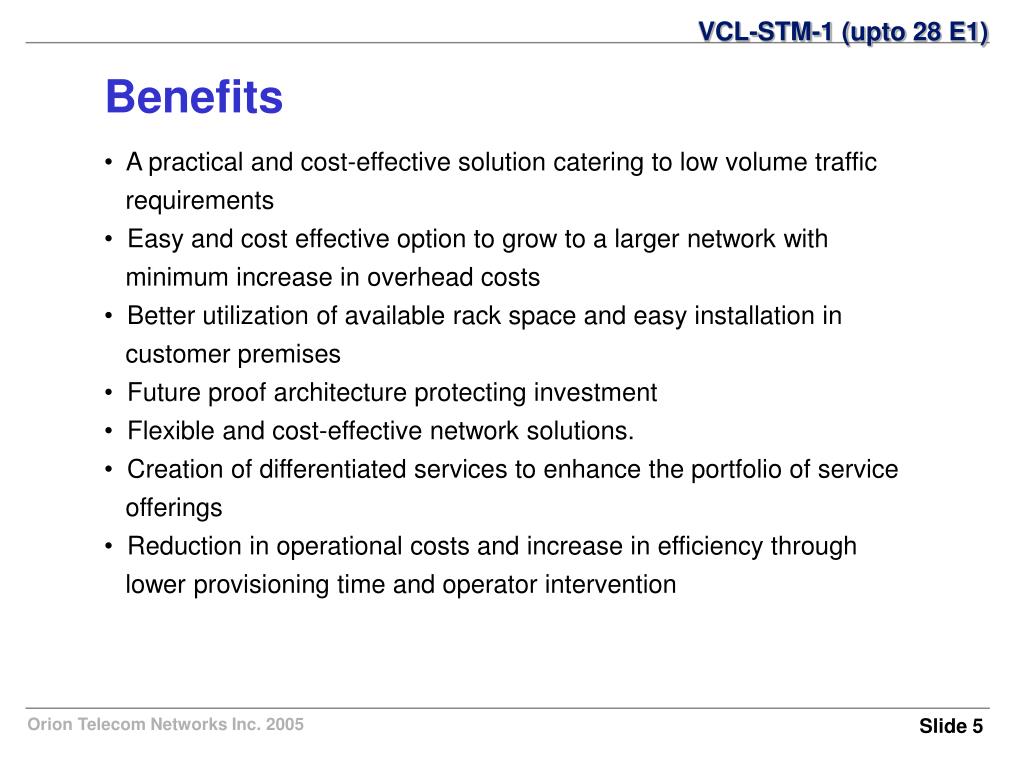 VCL-STM-1 (upto 28 E1)

Benefits

• A practical and cost-effective solution catering to low volume traffic requirements
• Easy and cost effective option to grow to a larger network with minimum increase in overhead costs
• Better utilization of available rack space and easy installation in customer premises
• Future proof architecture protecting investment
• Flexible and cost-effective network solutions.
• Creation of differentiated services to enhance the portfolio of service offerings
• Reduction in operational costs and increase in efficiency through lower provisioning time and operator intervention

Orion Telecom Networks Inc. 2005

Slide 5